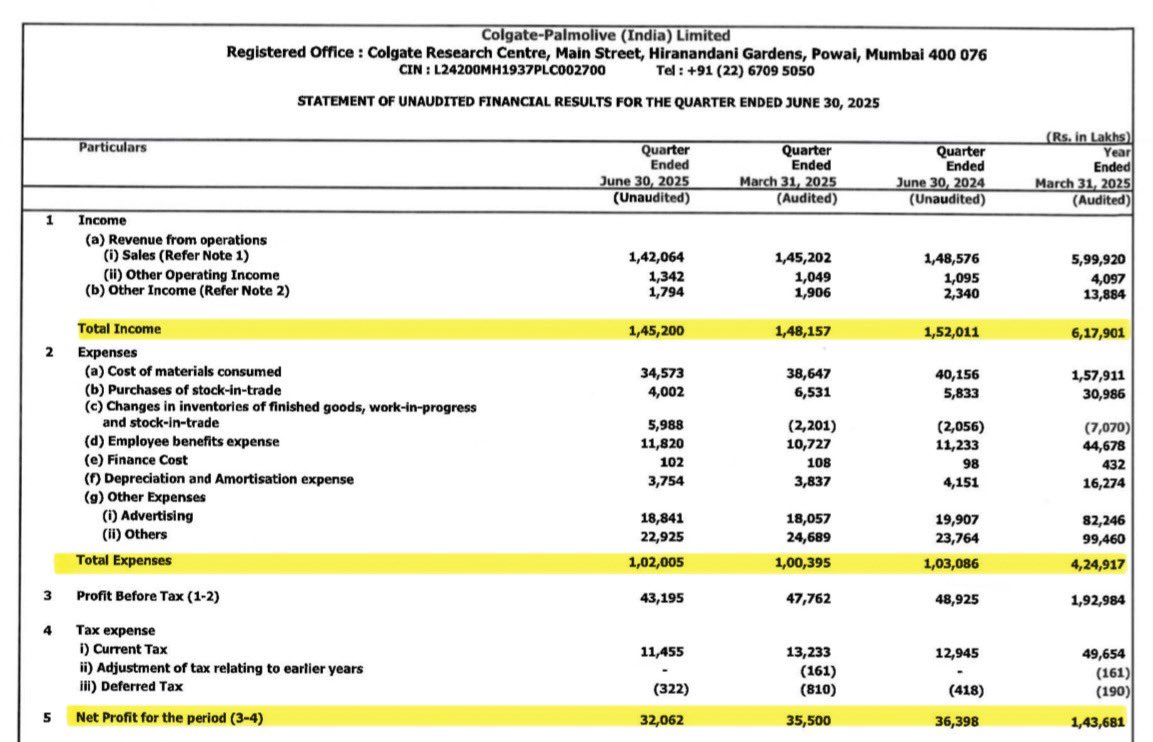 Colgate-Palmolive (India) Limited
Registered Office : Colgate Research Centre, Main Street, Hiranandani Gardens, Powai, Mumbai 400 076
CIN : L24200MH1937PLC002700 Tel : +91 (22) 6709 5050

STATEMENT OF UNAUDITED FINANCIAL RESULTS FOR THE QUARTER ENDED JUNE 30, 2025

(Rs. in Lakhs)

| | Particulars | Quarter Ended June 30, 2025 (Unaudited) | Quarter Ended March 31, 2025 (Audited) | Quarter Ended June 30, 2024 (Unaudited) | Year Ended March 31, 2025 (Audited) |
|---|---|---|---|---|---|
| 1 | Income | | | | |
| | (a) Revenue from operations | | | | |
| | (i) Sales (Refer Note 1) | 1,42,064 | 1,45,202 | 1,48,576 | 5,99,920 |
| | (ii) Other Operating Income | 1,342 | 1,049 | 1,095 | 4,097 |
| | (b) Other Income (Refer Note 2) | 1,794 | 1,906 | 2,340 | 13,884 |
| | Total Income | 1,45,200 | 1,48,157 | 1,52,011 | 6,17,901 |
| 2 | Expenses | | | | |
| | (a) Cost of materials consumed | 34,573 | 38,647 | 40,156 | 1,57,911 |
| | (b) Purchases of stock-in-trade | 4,002 | 6,531 | 5,833 | 30,986 |
| | (c) Changes in inventories of finished goods, work-in-progress and stock-in-trade | 5,988 | (2,201) | (2,056) | (7,070) |
| | (d) Employee benefits expense | 11,820 | 10,727 | 11,233 | 44,678 |
| | (e) Finance Cost | 102 | 108 | 98 | 432 |
| | (f) Depreciation and Amortisation expense | 3,754 | 3,837 | 4,151 | 16,274 |
| | (g) Other Expenses | | | | |
| | (i) Advertising | 18,841 | 18,057 | 19,907 | 82,246 |
| | (ii) Others | 22,925 | 24,689 | 23,764 | 99,460 |
| | Total Expenses | 1,02,005 | 1,00,395 | 1,03,086 | 4,24,917 |
| 3 | Profit Before Tax (1-2) | 43,195 | 47,762 | 48,925 | 1,92,984 |
| 4 | Tax expense | | | | |
| | i) Current Tax | 11,455 | 13,233 | 12,945 | 49,654 |
| | ii) Adjustment of tax relating to earlier years | - | (161) | - | (161) |
| | iii) Deferred Tax | (322) | (810) | (418) | (190) |
| 5 | Net Profit for the period (3-4) | 32,062 | 35,500 | 36,398 | 1,43,681 |